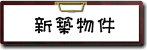 新築物件